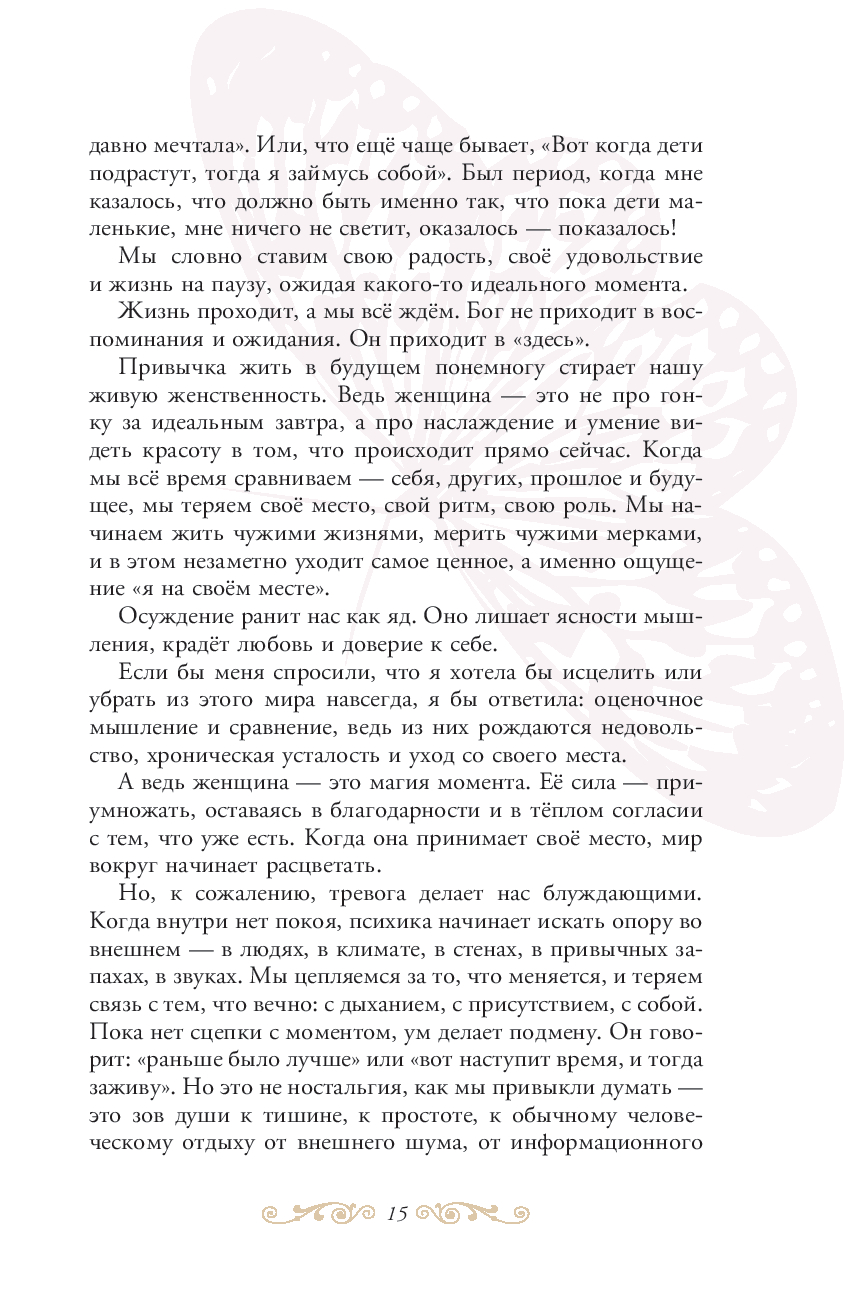 давно мечтала». Или, что ещё чаще бывает, «Вот когда дети подрастут, тогда я займусь собой». Был период, когда мне казалось, что должно быть именно так, что пока дети маленькие, мне ничего не светит, оказалось — показалось!

Мы словно ставим свою радость, своё удовольствие и жизнь на паузу, ожидая какого-то идеального момента.

Жизнь проходит, а мы всё ждём. Бог не приходит в воспоминания и ожидания. Он приходит в «здесь».

Привычка жить в будущем понемногу стирает нашу живую женственность. Ведь женщина — это не про гонку за идеальным завтра, а про наслаждение и умение видеть красоту в том, что происходит прямо сейчас. Когда мы всё время сравниваем — себя, других, прошлое и будущее, мы теряем своё место, свой ритм, свою роль. Мы начинаем жить чужими жизнями, мерить чужими мерками, и в этом незаметно уходит самое ценное, а именно ощущение «я на своём месте».

Осуждение ранит нас как яд. Оно лишает ясности мышления, крадёт любовь и доверие к себе.

Если бы меня спросили, что я хотела бы исцелить или убрать из этого мира навсегда, я бы ответила: оценочное мышление и сравнение, ведь из них рождаются недовольство, хроническая усталость и уход со своего места.

А ведь женщина — это магия момента. Её сила — приумножать, оставаясь в благодарности и в тёплом согласии с тем, что уже есть. Когда она принимает своё место, мир вокруг начинает расцветать.

Но, к сожалению, тревога делает нас блуждающими. Когда внутри нет покоя, психика начинает искать опору во внешнем — в людях, в климате, в стенах, в привычных запахах, в звуках. Мы цепляемся за то, что меняется, и теряем связь с тем, что вечно: с дыханием, с присутствием, с собой. Пока нет сцепки с моментом, ум делает подмену. Он говорит: «раньше было лучше» или «вот наступит время, и тогда заживу». Но это не ностальгия, как мы привыкли думать — это зов души к тишине, к простоте, к обычному человеческому отдыху от внешнего шума, от информационного

15